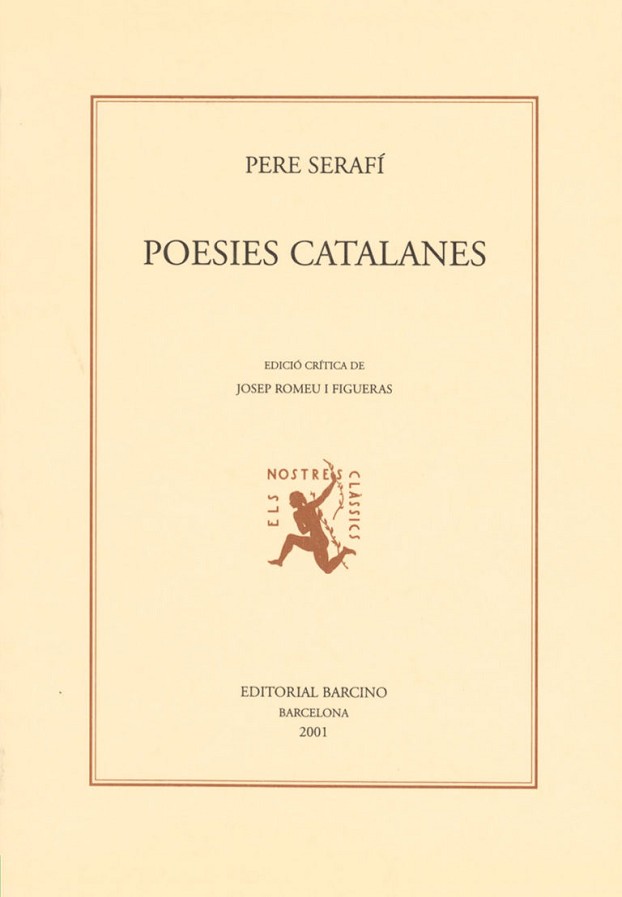 PERE SERAFÍ

POESIES CATALANES

EDICIÓ CRÍTICA DE
JOSEP ROMEU I FIGUERAS

ELS NOSTRES CLÀSSICS

EDITORIAL BARCINO
BARCELONA
2001